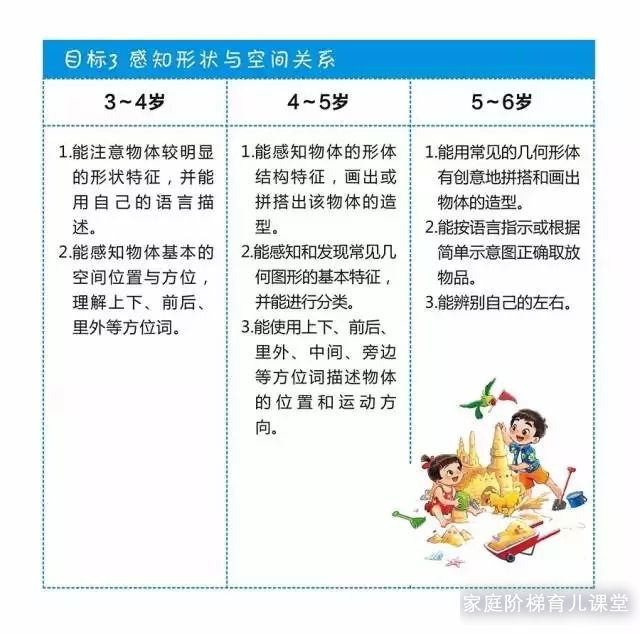 目标3 感知形状与空间关系

| 3~4岁 | 4~5岁 | 5~6岁 |
|---|---|---|
| 1.能注意物体较明显的形状特征，并能用自己的语言描述。 2.能感知物体基本的空间位置与方位，理解上下、前后、里外等方位词。 | 1.能感知物体的形体结构特征，画出或拼搭出该物体的造型。 2.能感知和发现常见几何图形的基本特征，并能进行分类。 3.能使用上下、前后、里外、中间、旁边等方位词描述物体的位置和运动方向。 | 1.能用常见的几何形体有创意地拼搭和画出物体的造型。 2.能按语言指示或根据简单示意图正确取放物品。 3.能辨别自己的左右。 |

家庭阶梯育儿课堂